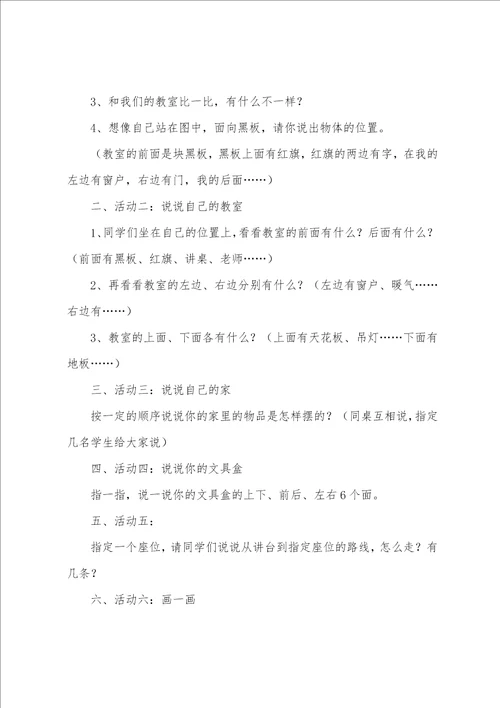 3、和我们的教室比一比，有什么不一样？

4、想像自己站在图中，面向黑板，请你说出物体的位置。

（教室的前面是块黑板，黑板上面有红旗，红旗的两边有字，在我的左边有窗户，右边有门，我的后面……）

二、活动二：说说自己的教室

1、同学们坐在自己的位置上，看看教室的前面有什么？后面有什么？（前面有黑板、红旗、讲桌、老师……）

2、再看看教室的左边、右边分别有什么？（左边有窗户、暖气……右边有……）

3、教室的上面、下面各有什么？（上面有天花板、吊灯……下面有地板……）

三、活动三：说说自己的家

按一定的顺序说说你的家里的物品是怎样摆的？（同桌互相说，指定几名学生给大家说）

四、活动四：说说你的文具盒

指一指，说一说你的文具盒的上下、前后、左右6个面。

五、活动五：

指定一个座位，请同学们说说从讲台到指定座位的路线，怎么走？有几条？

六、活动六：画一画